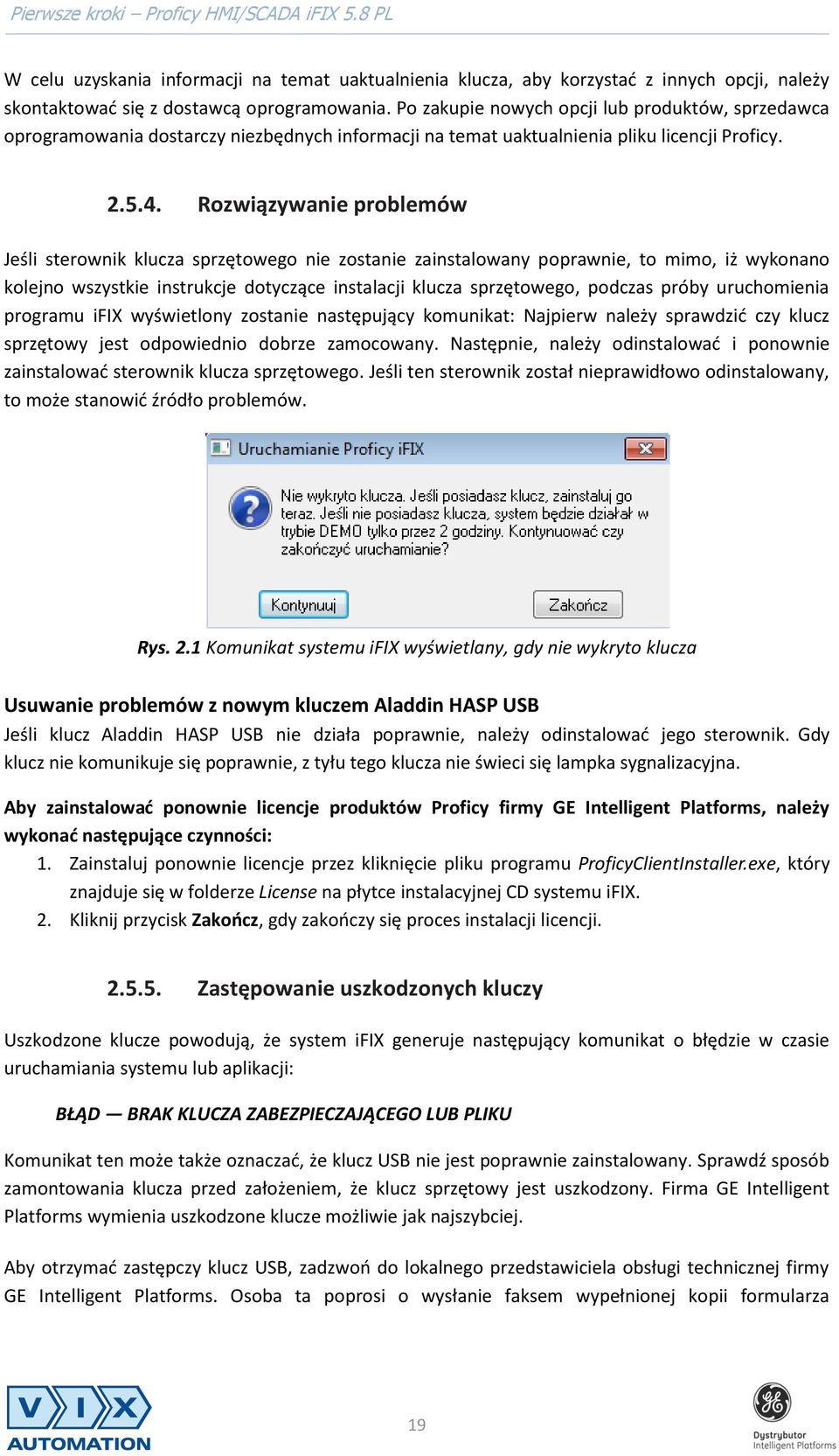 Pierwsze kroki – Proficy HMI/SCADA iFIX 5.8 PL

W celu uzyskania informacji na temat uaktualnienia klucza, aby korzystać z innych opcji, należy skontaktować się z dostawcą oprogramowania. Po zakupie nowych opcji lub produktów, sprzedawca oprogramowania dostarczy niezbędnych informacji na temat uaktualnienia pliku licencji Proficy.

2.5.4. Rozwiązywanie problemów

Jeśli sterownik klucza sprzętowego nie zostanie zainstalowany poprawnie, to mimo, iż wykonano kolejno wszystkie instrukcje dotyczące instalacji klucza sprzętowego, podczas próby uruchomienia programu iFIX wyświetlony zostanie następujący komunikat: Najpierw należy sprawdzić czy klucz sprzętowy jest odpowiednio dobrze zamocowany. Następnie, należy odinstalować i ponownie zainstalować sterownik klucza sprzętowego. Jeśli ten sterownik został nieprawidłowo odinstalowany, to może stanowić źródło problemów.

Uruchamianie Proficy iFIX

Nie wykryto klucza. Jeśli posiadasz klucz, zainstaluj go teraz. Jeśli nie posiadasz klucza, system będzie działał w trybie DEMO tylko przez 2 godziny. Kontynuować czy zakończyć uruchamianie?

Kontynuuj Zakończ

Rys. 2.1 Komunikat systemu iFIX wyświetlany, gdy nie wykryto klucza

Usuwanie problemów z nowym kluczem Aladdin HASP USB
Jeśli klucz Aladdin HASP USB nie działa poprawnie, należy odinstalować jego sterownik. Gdy klucz nie komunikuje się poprawnie, z tyłu tego klucza nie świeci się lampka sygnalizacyjna.

Aby zainstalować ponownie licencje produktów Proficy firmy GE Intelligent Platforms, należy wykonać następujące czynności:
1. Zainstaluj ponownie licencje przez kliknięcie pliku programu ProficyClientInstaller.exe, który znajduje się w folderze License na płytce instalacyjnej CD systemu iFIX.
2. Kliknij przycisk Zakończ, gdy zakończy się proces instalacji licencji.

2.5.5. Zastępowanie uszkodzonych kluczy

Uszkodzone klucze powodują, że system iFIX generuje następujący komunikat o błędzie w czasie uruchamiania systemu lub aplikacji:

BŁĄD — BRAK KLUCZA ZABEZPIECZAJĄCEGO LUB PLIKU

Komunikat ten może także oznaczać, że klucz USB nie jest poprawnie zainstalowany. Sprawdź sposób zamontowania klucza przed założeniem, że klucz sprzętowy jest uszkodzony. Firma GE Intelligent Platforms wymienia uszkodzone klucze możliwie jak najszybciej.

Aby otrzymać zastępczy klucz USB, zadzwoń do lokalnego przedstawiciela obsługi technicznej firmy GE Intelligent Platforms. Osoba ta poprosi o wysłanie faksem wypełnionej kopii formularza

VIX AUTOMATION

19

Dystrybutor Intelligent Platforms